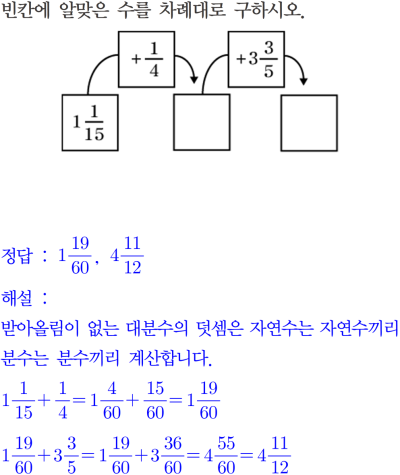 빈칸에 알맞은 수를 차례대로 구하시오.

$+\frac{1}{4}$

$+3\frac{3}{5}$

$1\frac{1}{15}$

정답 : $1\frac{19}{60}$, $4\frac{11}{12}$

해설 :

받아올림이 없는 대분수의 덧셈은 자연수는 자연수끼리 분수는 분수끼리 계산합니다.

$1\frac{1}{15}+\frac{1}{4}=1\frac{4}{60}+\frac{15}{60}=1\frac{19}{60}$

$1\frac{19}{60}+3\frac{3}{5}=1\frac{19}{60}+3\frac{36}{60}=4\frac{55}{60}=4\frac{11}{12}$